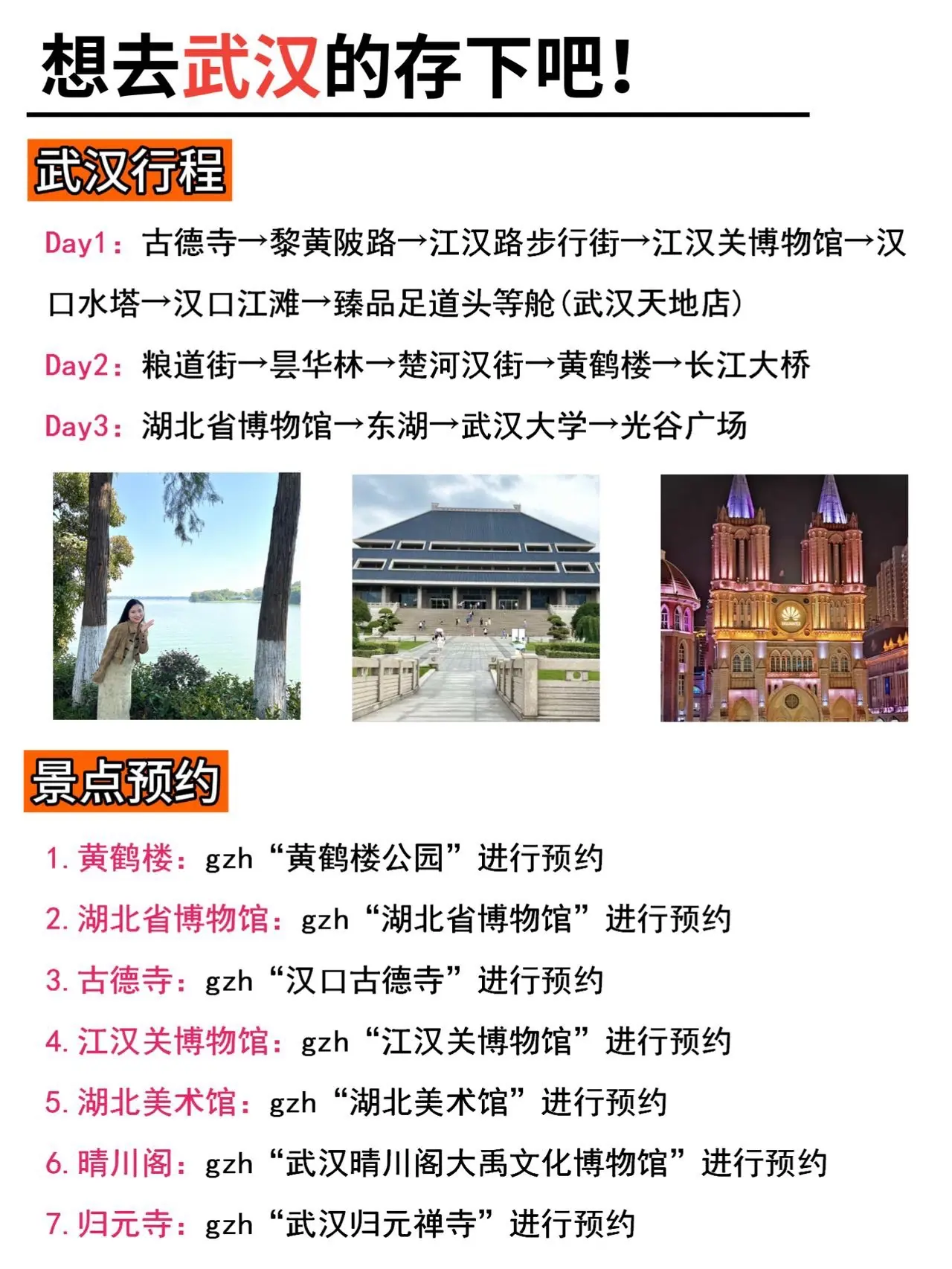 想去武汉的存下吧!

武汉行程

Day1:古德寺→黎黄陂路→江汉路步行街→江汉关博物馆→汉口水塔→汉口江滩→臻品足道头等舱(武汉天地店)

Day2:粮道街→昙华林→楚河汉街→黄鹤楼→长江大桥

Day3:湖北省博物馆→东湖→武汉大学→光谷广场

景点预约

1.黄鹤楼:gzh“黄鹤楼公园”进行预约

2.湖北省博物馆:gzh“湖北省博物馆”进行预约

3.古德寺:gzh“汉口古德寺”进行预约

4.江汉关博物馆:gzh“江汉关博物馆”进行预约

5.湖北美术馆:gzh“湖北美术馆”进行预约

6.晴川阁:gzh“武汉晴川阁大禹文化博物馆”进行预约

7.归元寺:gzh“武汉归元禅寺”进行预约